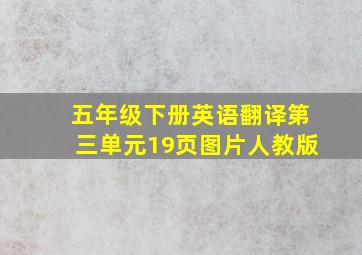 五年级下册英语翻译第三单元19页图片人教版